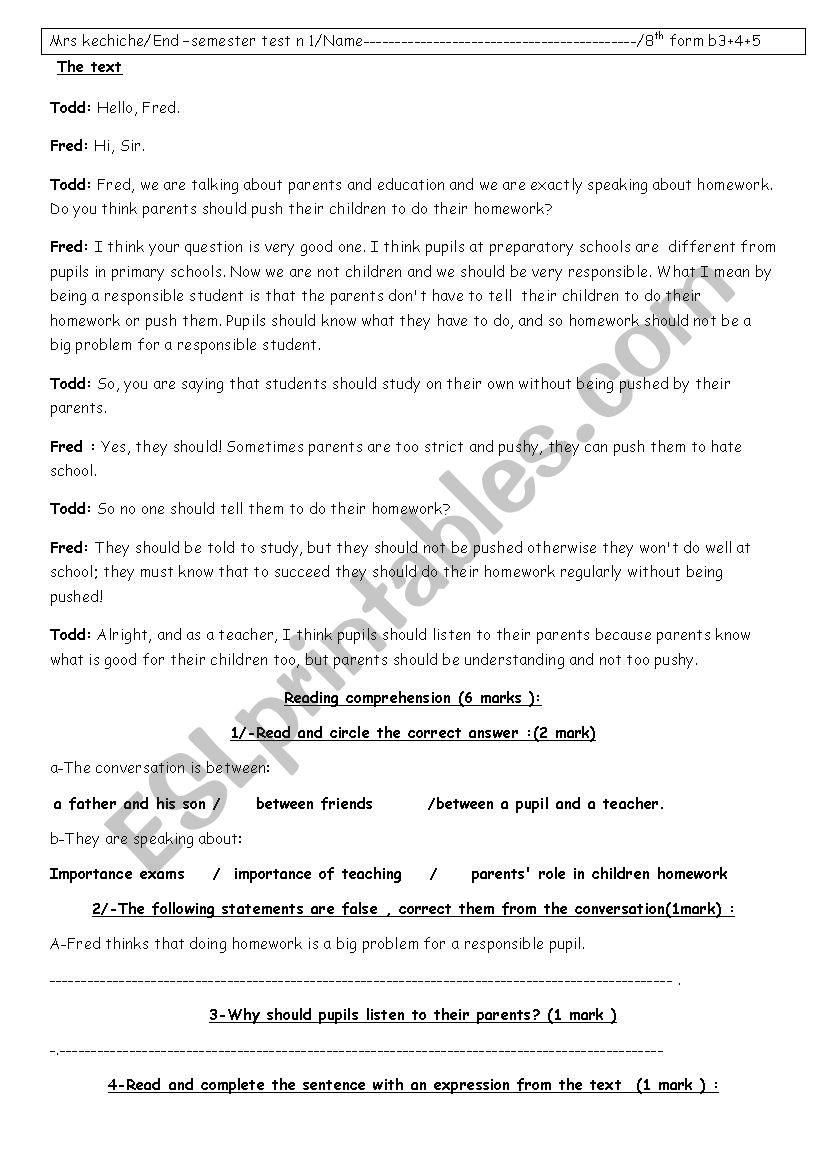 Mrs kechiche/End –semester test n 1/Name------------------------------------------/8$^{th}$ form b3+4+5

The text

Todd: Hello, Fred.

Fred: Hi, Sir.

Todd: Fred, we are talking about parents and education and we are exactly speaking about homework. Do you think parents should push their children to do their homework?

Fred: I think your question is very good one. I think pupils at preparatory schools are different from pupils in primary schools. Now we are not children and we should be very responsible. What I mean by being a responsible student is that the parents don't have to tell their children to do their homework or push them. Pupils should know what they have to do, and so homework should not be a big problem for a responsible student.

Todd: So, you are saying that students should study on their own without being pushed by their parents.

Fred : Yes, they should! Sometimes parents are too strict and pushy, they can push them to hate school.

Todd: So no one should tell them to do their homework?

Fred: They should be told to study, but they should not be pushed otherwise they won't do well at school; they must know that to succeed they should do their homework regularly without being pushed!

Todd: Alright, and as a teacher, I think pupils should listen to their parents because parents know what is good for their children too, but parents should be understanding and not too pushy.

Reading comprehension (6 marks ):

1/-Read and circle the correct answer :(2 mark)

a-The conversation is between:

a father and his son / between friends /between a pupil and a teacher.

b-They are speaking about:

Importance exams / importance of teaching / parents' role in children homework

2/-The following statements are false , correct them from the conversation(1mark) :

A-Fred thinks that doing homework is a big problem for a responsible pupil.

------------------------------------------------------------------------------------------------ .

3-Why should pupils listen to their parents? (1 mark )

-.---------------------------------------------------------------------------------------------

4-Read and complete the sentence with an expression from the text (1 mark ) :

ESLprintables.com